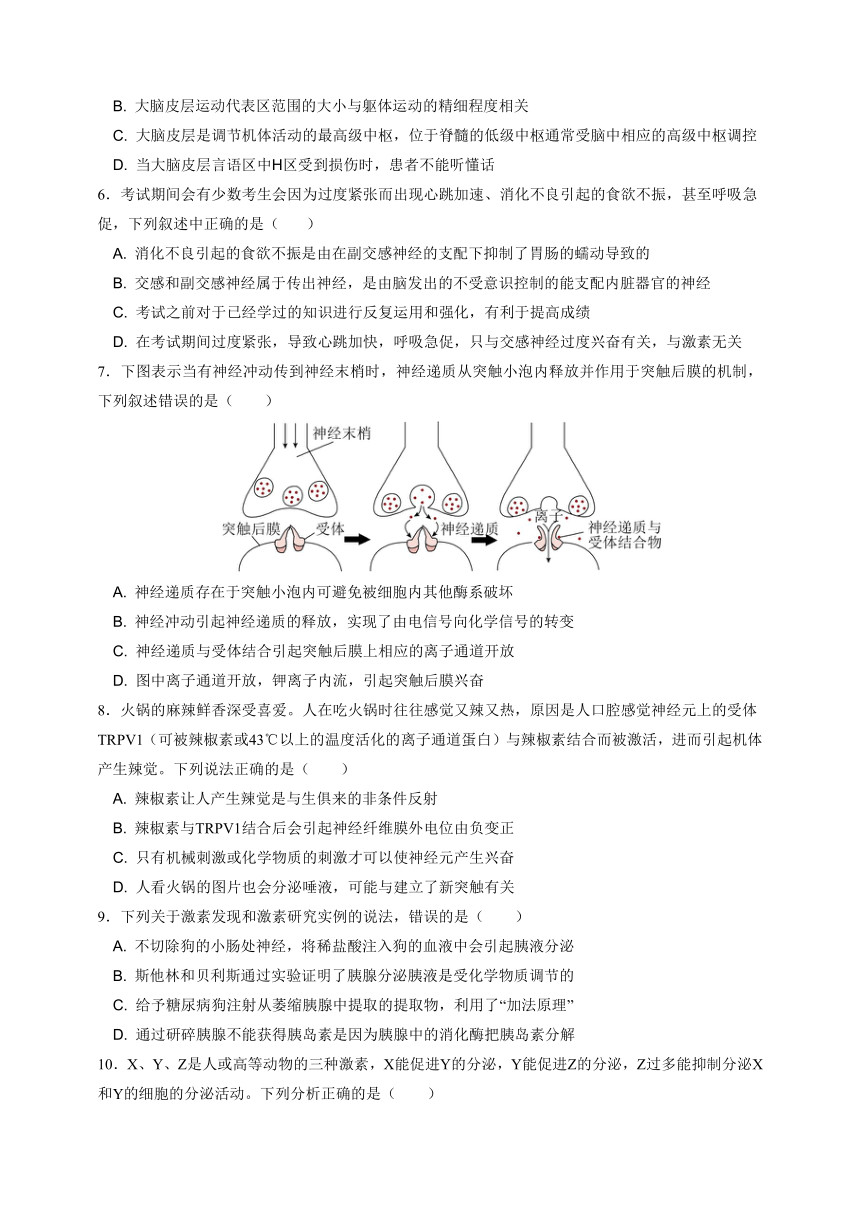 B. 大脑皮层运动代表区范围的大小与躯体运动的精细程度相关

C. 大脑皮层是调节机体活动的最高级中枢，位于脊髓的低级中枢通常受脑中相应的高级中枢调控

D. 当大脑皮层言语区中H区受到损伤时，患者不能听懂话

6．考试期间会有少数考生会因为过度紧张而出现心跳加速、消化不良引起的食欲不振，甚至呼吸急促，下列叙述中正确的是（　　）

A. 消化不良引起的食欲不振是由在副交感神经的支配下抑制了胃肠的蠕动导致的

B. 交感和副交感神经属于传出神经，是由脑发出的不受意识控制的能支配内脏器官的神经

C. 考试之前对于已经学过的知识进行反复运用和强化，有利于提高成绩

D. 在考试期间过度紧张，导致心跳加快，呼吸急促，只与交感神经过度兴奋有关，与激素无关

7．下图表示当有神经冲动传到神经末梢时，神经递质从突触小泡内释放并作用于突触后膜的机制，下列叙述错误的是（　　）

神经末梢 突触后膜 受体 神经递质 离子 神经递质与受体结合物

A. 神经递质存在于突触小泡内可避免被细胞内其他酶系破坏

B. 神经冲动引起神经递质的释放，实现了由电信号向化学信号的转变

C. 神经递质与受体结合引起突触后膜上相应的离子通道开放

D. 图中离子通道开放，钾离子内流，引起突触后膜兴奋

8．火锅的麻辣鲜香深受喜爱。人在吃火锅时往往感觉又辣又热，原因是人口腔感觉神经元上的受体TRPV1（可被辣椒素或43℃以上的温度活化的离子通道蛋白）与辣椒素结合而被激活，进而引起机体产生辣觉。下列说法正确的是（　　）

A. 辣椒素让人产生辣觉是与生俱来的非条件反射

B. 辣椒素与TRPV1结合后会引起神经纤维膜外电位由负变正

C. 只有机械刺激或化学物质的刺激才可以使神经元产生兴奋

D. 人看火锅的图片也会分泌唾液，可能与建立了新突触有关

9．下列关于激素发现和激素研究实例的说法，错误的是（　　）

A. 不切除狗的小肠处神经，将稀盐酸注入狗的血液中会引起胰液分泌

B. 斯他林和贝利斯通过实验证明了胰腺分泌胰液是受化学物质调节的

C. 给予糖尿病狗注射从萎缩胰腺中提取的提取物，利用了“加法原理”

D. 通过研碎胰腺不能获得胰岛素是因为胰腺中的消化酶把胰岛素分解

10．X、Y、Z是人或高等动物的三种激素，X能促进Y的分泌，Y能促进Z的分泌，Z过多能抑制分泌X和Y的细胞的分泌活动。下列分析正确的是（　　）